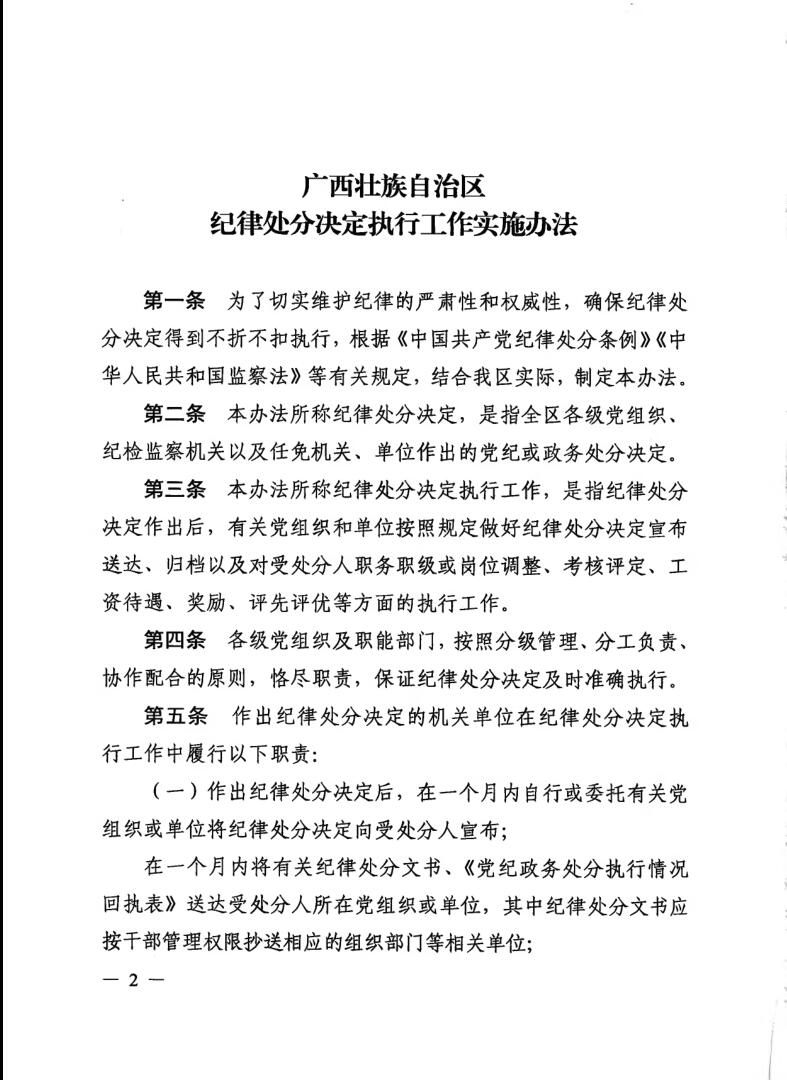 广西壮族自治区
纪律处分决定执行工作实施办法

第一条　为了切实维护纪律的严肃性和权威性，确保纪律处分决定得到不折不扣执行，根据《中国共产党纪律处分条例》《中华人民共和国监察法》等有关规定，结合我区实际，制定本办法。

第二条　本办法所称纪律处分决定，是指全区各级党组织、纪检监察机关以及任免机关、单位作出的党纪或政务处分决定。

第三条　本办法所称纪律处分决定执行工作，是指纪律处分决定作出后，有关党组织和单位按照规定做好纪律处分决定宣布送达、归档以及对受处分人职务职级或岗位调整、考核评定、工资待遇、奖励、评先评优等方面的执行工作。

第四条　各级党组织及职能部门，按照分级管理、分工负责、协作配合的原则，恪尽职责，保证纪律处分决定及时准确执行。

第五条　作出纪律处分决定的机关单位在纪律处分决定执行工作中履行以下职责：

（一）作出纪律处分决定后，在一个月内自行或委托有关党组织或单位将纪律处分决定向受处分人宣布；

在一个月内将有关纪律处分文书、《党纪政务处分执行情况回执表》送达受处分人所在党组织或单位，其中纪律处分文书应按干部管理权限抄送相应的组织部门等相关单位；

— 2 —